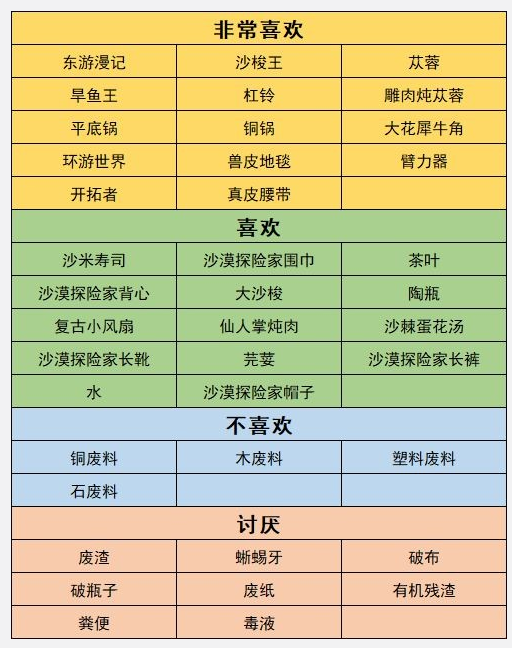 | 非常喜欢 | | |
|---|---|---|
| 东游漫记 | 沙梭王 | 苁蓉 |
| 旱鱼王 | 杠铃 | 雕肉炖苁蓉 |
| 平底锅 | 铜锅 | 大花犀牛角 |
| 环游世界 | 兽皮地毯 | 臂力器 |
| 开拓者 | 真皮腰带 | |
| 喜欢 | | |
| 沙米寿司 | 沙漠探险家围巾 | 茶叶 |
| 沙漠探险家背心 | 大沙梭 | 陶瓶 |
| 复古小风扇 | 仙人掌炖肉 | 沙棘蛋花汤 |
| 沙漠探险家长靴 | 芫荽 | 沙漠探险家长裤 |
| 水 | 沙漠探险家帽子 | |
| 不喜欢 | | |
| 铜废料 | 木废料 | 塑料废料 |
| 石废料 | | |
| 讨厌 | | |
| 废渣 | 蜥蜴牙 | 破布 |
| 破瓶子 | 废纸 | 有机残渣 |
| 粪便 | 毒液 | |